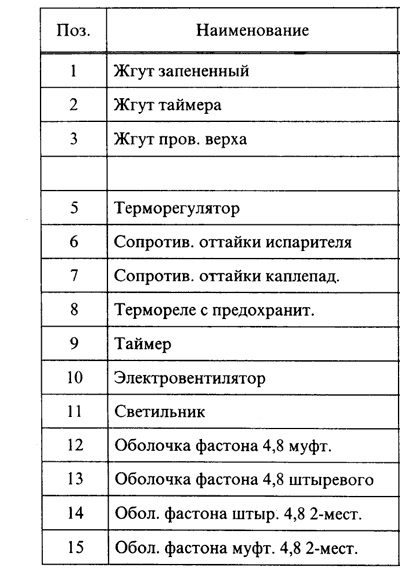 | Поз. | Наименование |
|---|---|
| 1 | Жгут запененный |
| 2 | Жгут таймера |
| 3 | Жгут пров. верха |
| | |
| 5 | Терморегулятор |
| 6 | Сопротив. оттайки испарителя |
| 7 | Сопротив. оттайки каплепад. |
| 8 | Термореле с предохранит. |
| 9 | Таймер |
| 10 | Электровентилятор |
| 11 | Светильник |
| 12 | Оболочка фастона 4,8 муфт. |
| 13 | Оболочка фастона 4,8 штыревого |
| 14 | Обол. фастона штыр. 4,8 2-мест. |
| 15 | Обол. фастона муфт. 4,8 2-мест. |